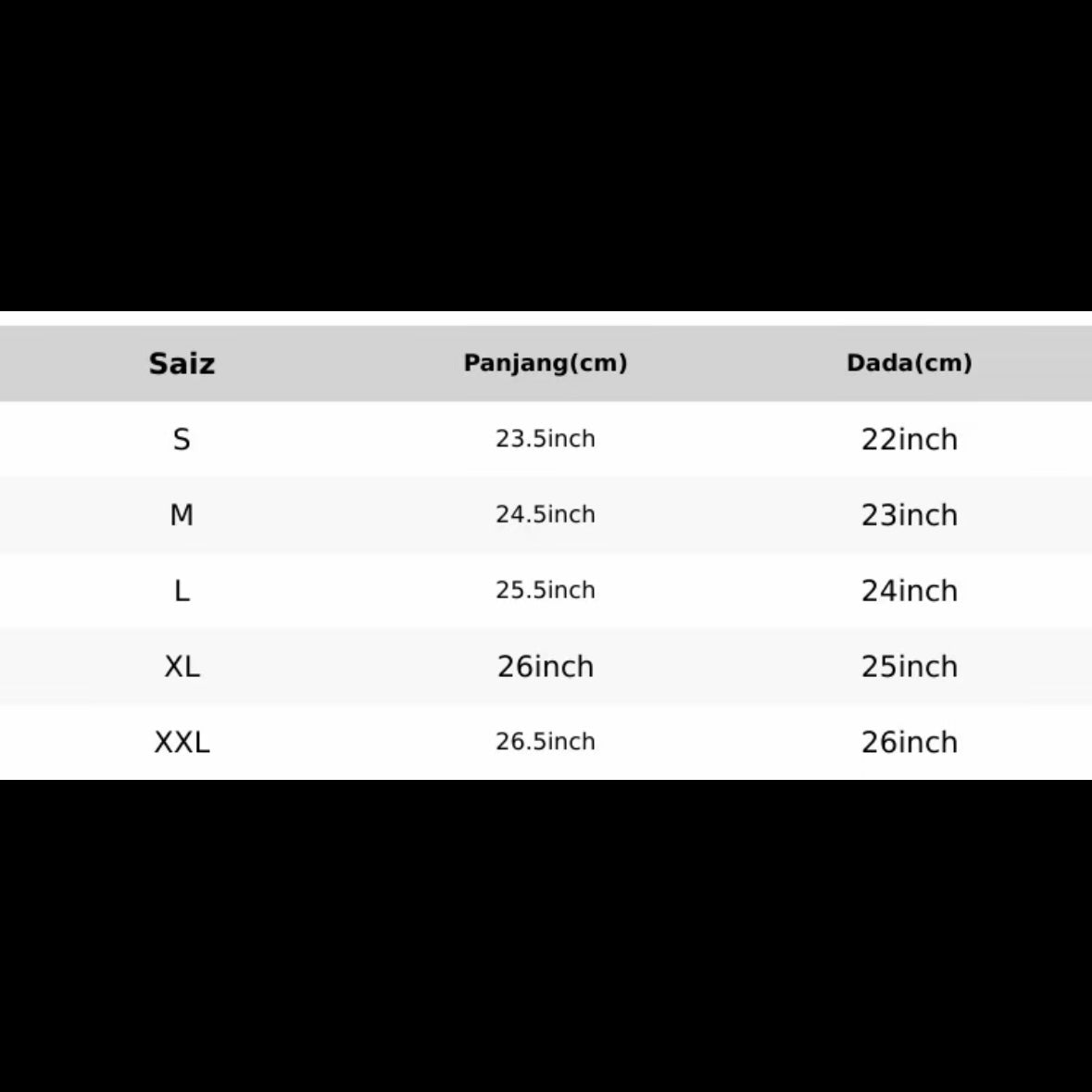 | Saiz | Panjang(cm) | Dada(cm) |
|---|---|---|
| S | 23.5inch | 22inch |
| M | 24.5inch | 23inch |
| L | 25.5inch | 24inch |
| XL | 26inch | 25inch |
| XXL | 26.5inch | 26inch |